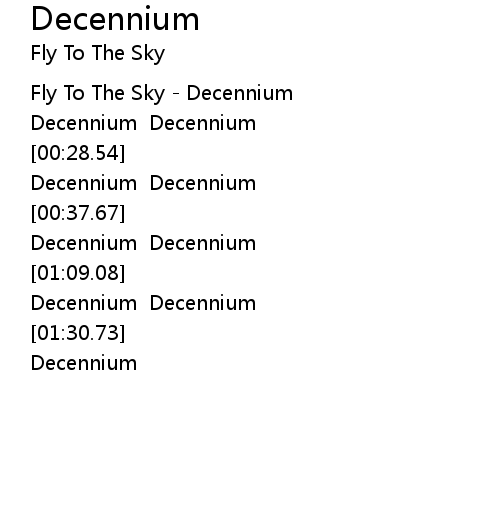 Decennium
Fly To The Sky

Fly To The Sky - Decennium
Decennium  Decennium
[00:28.54]
Decennium  Decennium
[00:37.67]
Decennium  Decennium
[01:09.08]
Decennium  Decennium
[01:30.73]
Decennium